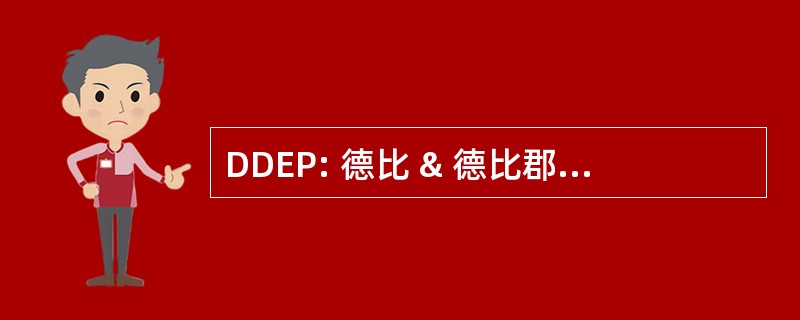 DDEP: 德比 & 德比郡...